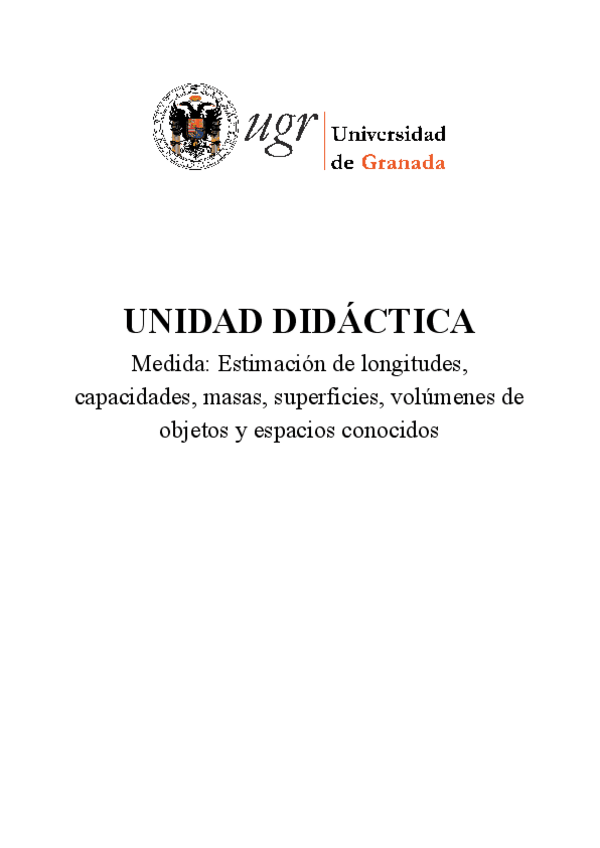 ugr Universidad de Granada

UNIDAD DIDÁCTICA

Medida: Estimación de longitudes, capacidades, masas, superficies, volúmenes de objetos y espacios conocidos